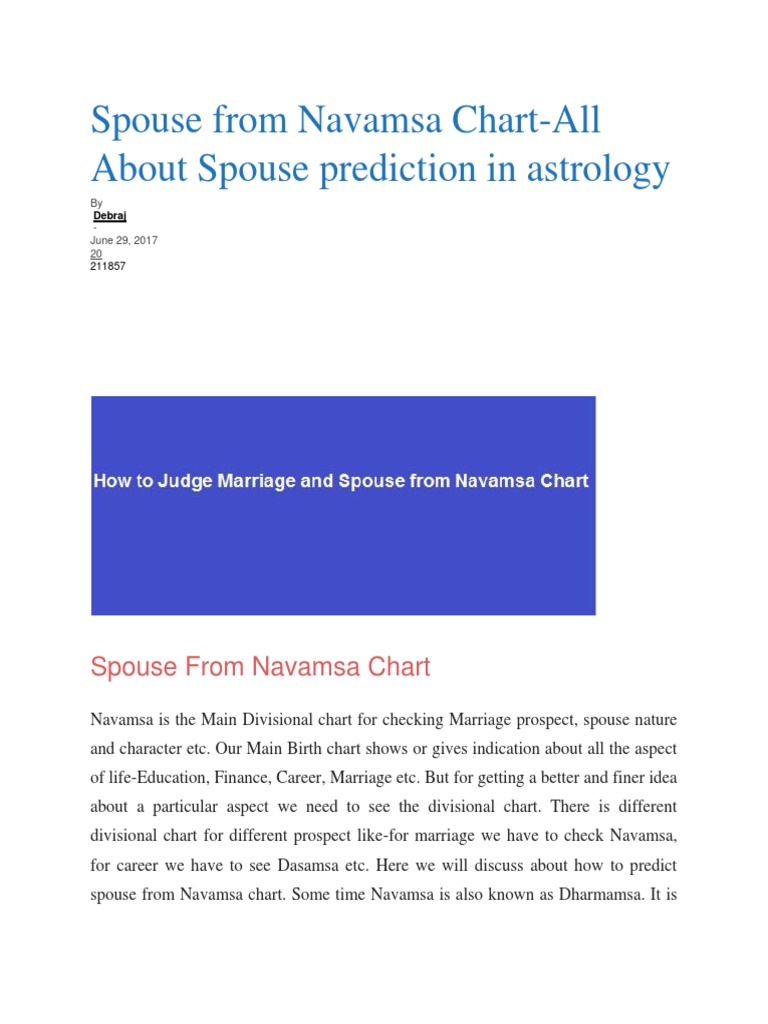 Spouse from Navamsa Chart-All About Spouse prediction in astrology

By
Debraj
-
June 29, 2017
20
211857

How to Judge Marriage and Spouse from Navamsa Chart

Spouse From Navamsa Chart

Navamsa is the Main Divisional chart for checking Marriage prospect, spouse nature and character etc. Our Main Birth chart shows or gives indication about all the aspect of life-Education, Finance, Career, Marriage etc. But for getting a better and finer idea about a particular aspect we need to see the divisional chart. There is different divisional chart for different prospect like-for marriage we have to check Navamsa, for career we have to see Dasamsa etc. Here we will discuss about how to predict spouse from Navamsa chart. Some time Navamsa is also known as Dharmamsa. It is